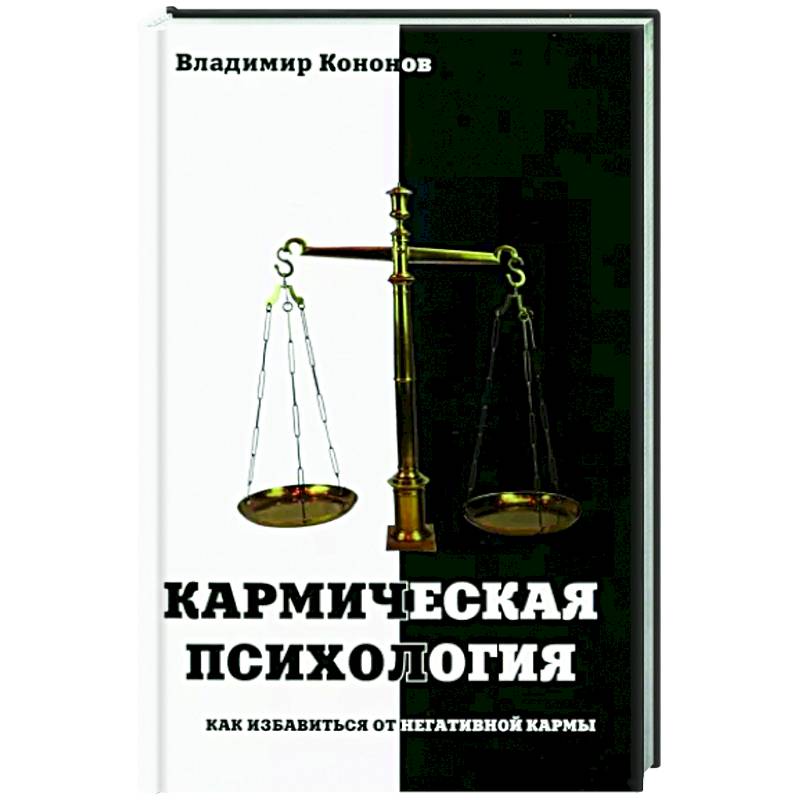 Владимир Кононов

КАРМИЧЕСКАЯ ПСИХОЛОГИЯ

КАК ИЗБАВИТЬСЯ ОТ НЕГАТИВНОЙ КАРМЫ